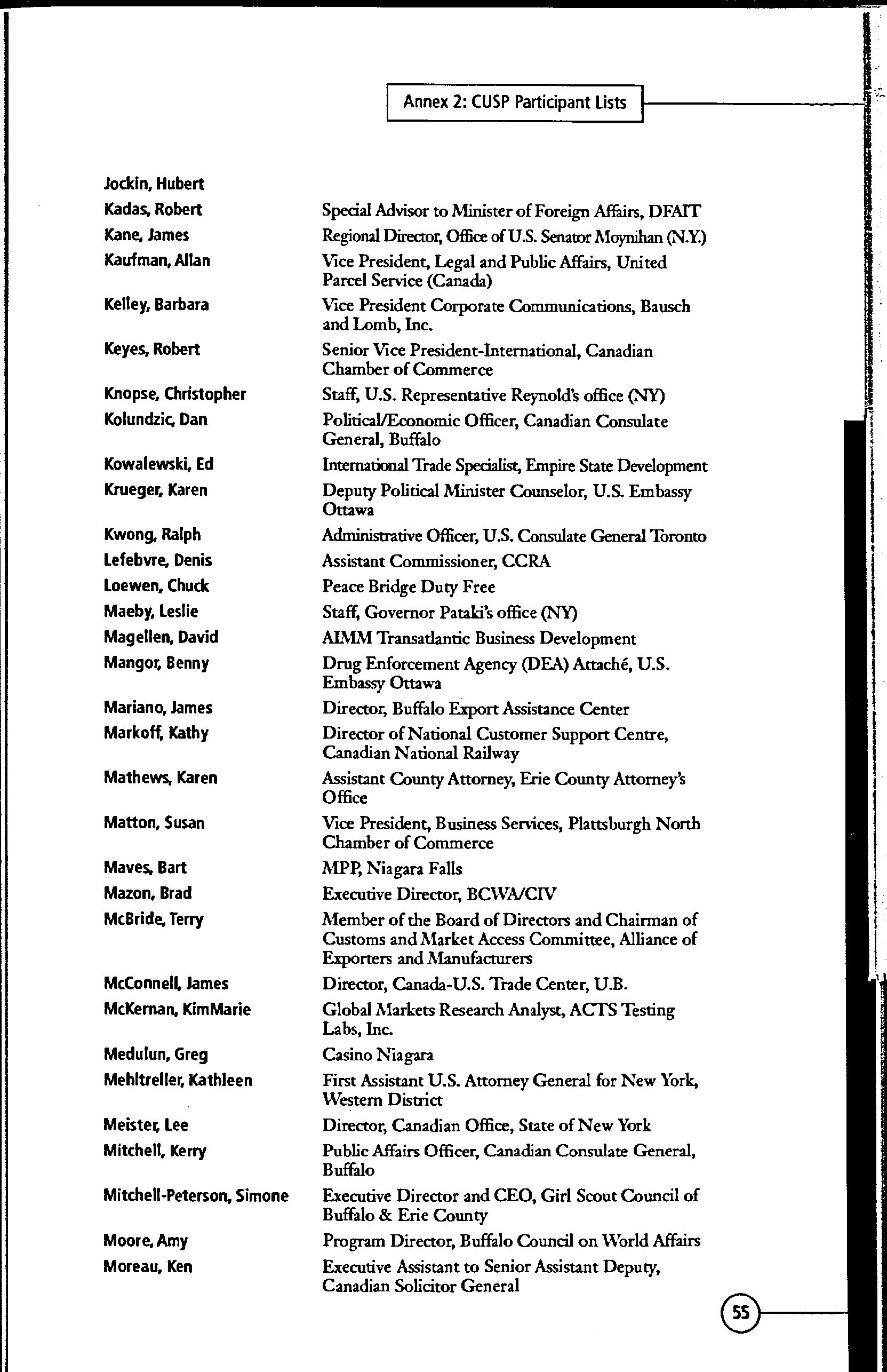 Annex 2: CUSP Participant Lists

| | |
|---|---|
| Jockin, Hubert | |
| Kadas, Robert | Special Advisor to Minister of Foreign Affairs, DFAIT |
| Kane, James | Regional Director, Office of U.S. Senator Moynihan (N.Y.) |
| Kaufman, Allan | Vice President, Legal and Public Affairs, United Parcel Service (Canada) |
| Kelley, Barbara | Vice President Corporate Communications, Bausch and Lomb, Inc. |
| Keyes, Robert | Senior Vice President-International, Canadian Chamber of Commerce |
| Knopse, Christopher | Staff, U.S. Representative Reynold's office (NY) |
| Kolundzic, Dan | Political/Economic Officer, Canadian Consulate General, Buffalo |
| Kowalewski, Ed | International Trade Specialist, Empire State Development |
| Krueger, Karen | Deputy Political Minister Counselor, U.S. Embassy Ottawa |
| Kwong, Ralph | Administrative Officer, U.S. Consulate General Toronto |
| Lefebvre, Denis | Assistant Commissioner, CCRA |
| Loewen, Chuck | Peace Bridge Duty Free |
| Maeby, Leslie | Staff, Governor Pataki's office (NY) |
| Magellen, David | AIMM Transatlantic Business Development |
| Mangor, Benny | Drug Enforcement Agency (DEA) Attaché, U.S. Embassy Ottawa |
| Mariano, James | Director, Buffalo Export Assistance Center |
| Markoff, Kathy | Director of National Customer Support Centre, Canadian National Railway |
| Mathews, Karen | Assistant County Attorney, Erie County Attorney's Office |
| Matton, Susan | Vice President, Business Services, Plattsburgh North Chamber of Commerce |
| Maves, Bart | MPP, Niagara Falls |
| Mazon, Brad | Executive Director, BCWA/CIV |
| McBride, Terry | Member of the Board of Directors and Chairman of Customs and Market Access Committee, Alliance of Exporters and Manufacturers |
| McConnell, James | Director, Canada-U.S. Trade Center, U.B. |
| McKernan, KimMarie | Global Markets Research Analyst, ACTS Testing Labs, Inc. |
| Medulun, Greg | Casino Niagara |
| Mehltreller, Kathleen | First Assistant U.S. Attorney General for New York, Western District |
| Meister, Lee | Director, Canadian Office, State of New York |
| Mitchell, Kerry | Public Affairs Officer, Canadian Consulate General, Buffalo |
| Mitchell-Peterson, Simone | Executive Director and CEO, Girl Scout Council of Buffalo & Erie County |
| Moore, Amy | Program Director, Buffalo Council on World Affairs |
| Moreau, Ken | Executive Assistant to Senior Assistant Deputy, Canadian Solicitor General |

55